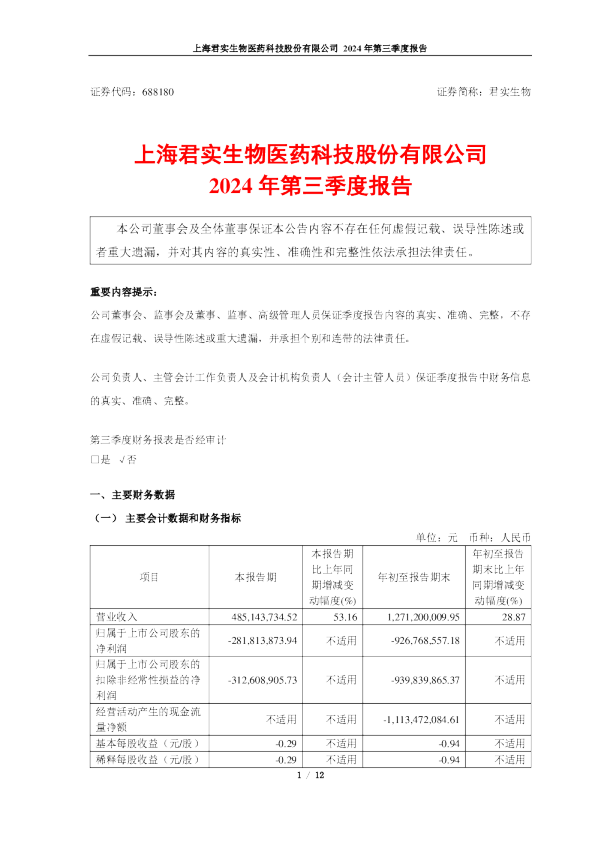 上海君实生物医药科技股份有限公司 2024 年第三季度报告

证券代码：688180　　证券简称：君实生物

上海君实生物医药科技股份有限公司
2024 年第三季度报告

本公司董事会及全体董事保证本公告内容不存在任何虚假记载、误导性陈述或者重大遗漏，并对其内容的真实性、准确性和完整性依法承担法律责任。

重要内容提示：

公司董事会、监事会及董事、监事、高级管理人员保证季度报告内容的真实、准确、完整，不存在虚假记载、误导性陈述或重大遗漏，并承担个别和连带的法律责任。

公司负责人、主管会计工作负责人及会计机构负责人（会计主管人员）保证季度报告中财务信息的真实、准确、完整。

第三季度财务报表是否经审计
□是 √否

一、主要财务数据

（一） 主要会计数据和财务指标

单位：元　币种：人民币

| 项目 | 本报告期 | 本报告期比上年同期增减变动幅度(%) | 年初至报告期末 | 年初至报告期末比上年同期增减变动幅度(%) |
|---|---|---|---|---|
| 营业收入 | 485,143,734.52 | 53.16 | 1,271,200,009.95 | 28.87 |
| 归属于上市公司股东的净利润 | -281,813,873.94 | 不适用 | -926,768,557.18 | 不适用 |
| 归属于上市公司股东的扣除非经常性损益的净利润 | -312,608,905.73 | 不适用 | -939,839,865.37 | 不适用 |
| 经营活动产生的现金流量净额 | 不适用 | 不适用 | -1,113,472,084.61 | 不适用 |
| 基本每股收益（元/股） | -0.29 | 不适用 | -0.94 | 不适用 |
| 稀释每股收益（元/股） | -0.29 | 不适用 | -0.94 | 不适用 |

1 / 12